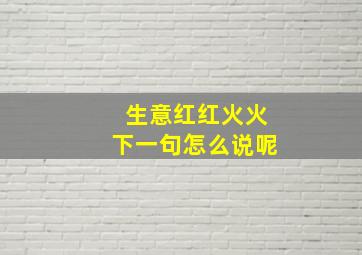 生意红红火火
下一句怎么说呢